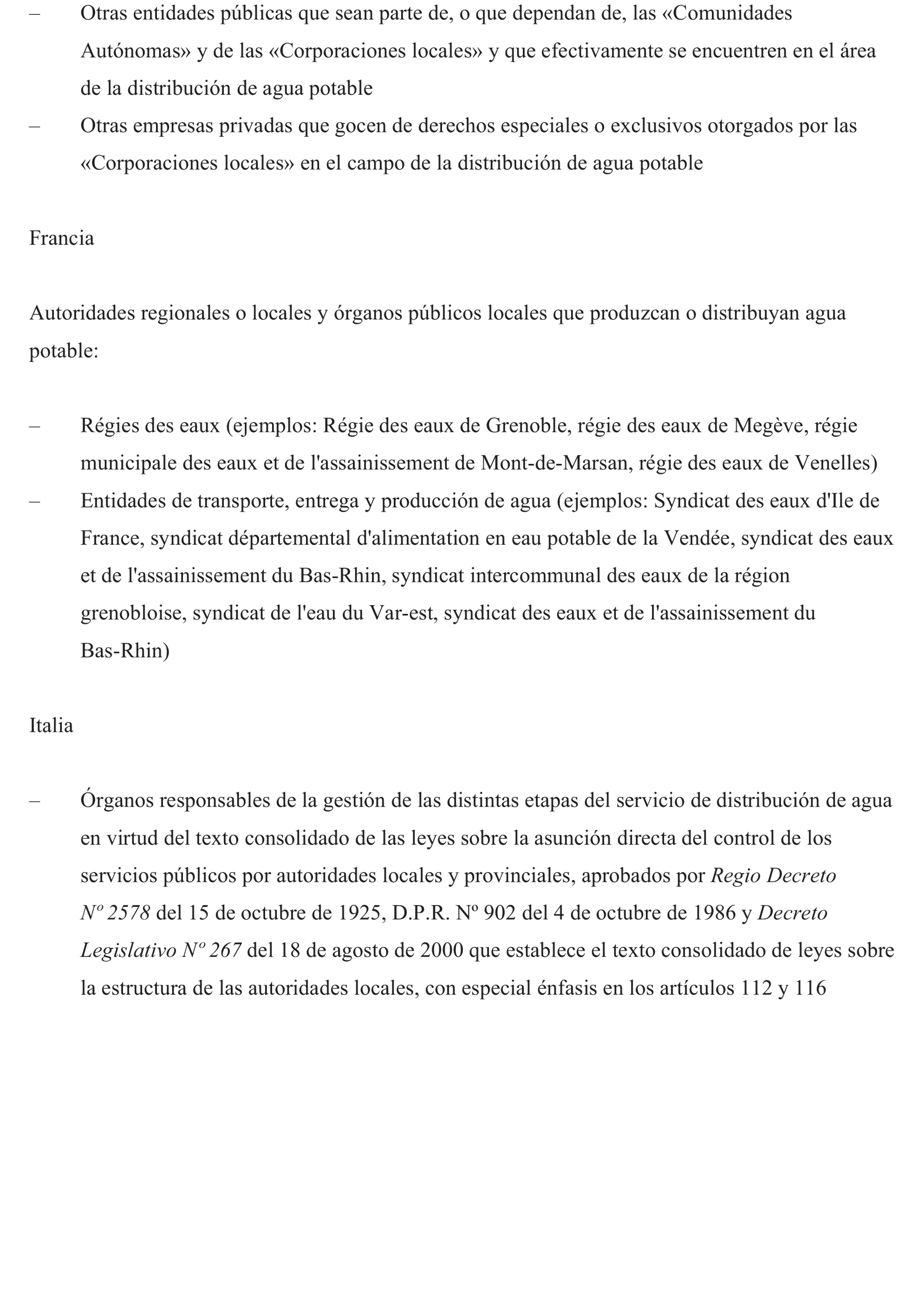 – Otras entidades públicas que sean parte de, o que dependan de, las «Comunidades Autónomas» y de las «Corporaciones locales» y que efectivamente se encuentren en el área de la distribución de agua potable
– Otras empresas privadas que gocen de derechos especiales o exclusivos otorgados por las «Corporaciones locales» en el campo de la distribución de agua potable

Francia

Autoridades regionales o locales y órganos públicos locales que produzcan o distribuyan agua potable:

– Régies des eaux (ejemplos: Régie des eaux de Grenoble, régie des eaux de Megève, régie municipale des eaux et de l'assainissement de Mont-de-Marsan, régie des eaux de Venelles)
– Entidades de transporte, entrega y producción de agua (ejemplos: Syndicat des eaux d'Ile de France, syndicat départemental d'alimentation en eau potable de la Vendée, syndicat des eaux et de l'assainissement du Bas-Rhin, syndicat intercommunal des eaux de la région grenobloise, syndicat de l'eau du Var-est, syndicat des eaux et de l'assainissement du Bas-Rhin)

Italia

– Órganos responsables de la gestión de las distintas etapas del servicio de distribución de agua en virtud del texto consolidado de las leyes sobre la asunción directa del control de los servicios públicos por autoridades locales y provinciales, aprobados por Regio Decreto Nº 2578 del 15 de octubre de 1925, D.P.R. Nº 902 del 4 de octubre de 1986 y Decreto Legislativo Nº 267 del 18 de agosto de 2000 que establece el texto consolidado de leyes sobre la estructura de las autoridades locales, con especial énfasis en los artículos 112 y 116